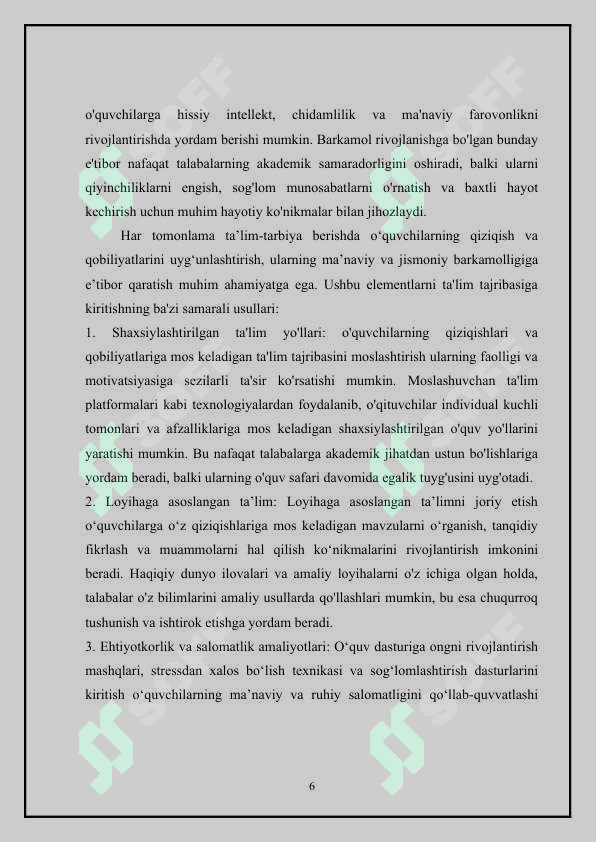 o'quvchilarga hissiy intellekt, chidamlilik va ma'naviy farovonlikni rivojlantirishda yordam berishi mumkin. Barkamol rivojlanishga bo'lgan bunday e'tibor nafaqat talabalarning akademik samaradorligini oshiradi, balki ularni qiyinchiliklarni engish, sog'lom munosabatlarni o'rnatish va baxtli hayot kechirish uchun muhim hayotiy ko'nikmalar bilan jihozlaydi.

Har tomonlama ta’lim-tarbiya berishda o‘quvchilarning qiziqish va qobiliyatlarini uyg‘unlashtirish, ularning ma’naviy va jismoniy barkamolligiga e’tibor qaratish muhim ahamiyatga ega. Ushbu elementlarni ta'lim tajribasiga kiritishning ba'zi samarali usullari:

1. Shaxsiylashtirilgan ta'lim yo'llari: o'quvchilarning qiziqishlari va qobiliyatlariga mos keladigan ta'lim tajribasini moslashtirish ularning faolligi va motivatsiyasiga sezilarli ta'sir ko'rsatishi mumkin. Moslashuvchan ta'lim platformalari kabi texnologiyalardan foydalanib, o'qituvchilar individual kuchli tomonlari va afzalliklariga mos keladigan shaxsiylashtirilgan o'quv yo'llarini yaratishi mumkin. Bu nafaqat talabalarga akademik jihatdan ustun bo'lishlariga yordam beradi, balki ularning o'quv safari davomida egalik tuyg'usini uyg'otadi.

2. Loyihaga asoslangan ta’lim: Loyihaga asoslangan ta’limni joriy etish o‘quvchilarga o‘z qiziqishlariga mos keladigan mavzularni o‘rganish, tanqidiy fikrlash va muammolarni hal qilish ko‘nikmalarini rivojlantirish imkonini beradi. Haqiqiy dunyo ilovalari va amaliy loyihalarni o'z ichiga olgan holda, talabalar o'z bilimlarini amaliy usullarda qo'llashlari mumkin, bu esa chuqurroq tushunish va ishtirok etishga yordam beradi.

3. Ehtiyotkorlik va salomatlik amaliyotlari: O‘quv dasturiga ongni rivojlantirish mashqlari, stressdan xalos bo‘lish texnikasi va sog‘lomlashtirish dasturlarini kiritish o‘quvchilarning ma’naviy va ruhiy salomatligini qo‘llab-quvvatlashi

6